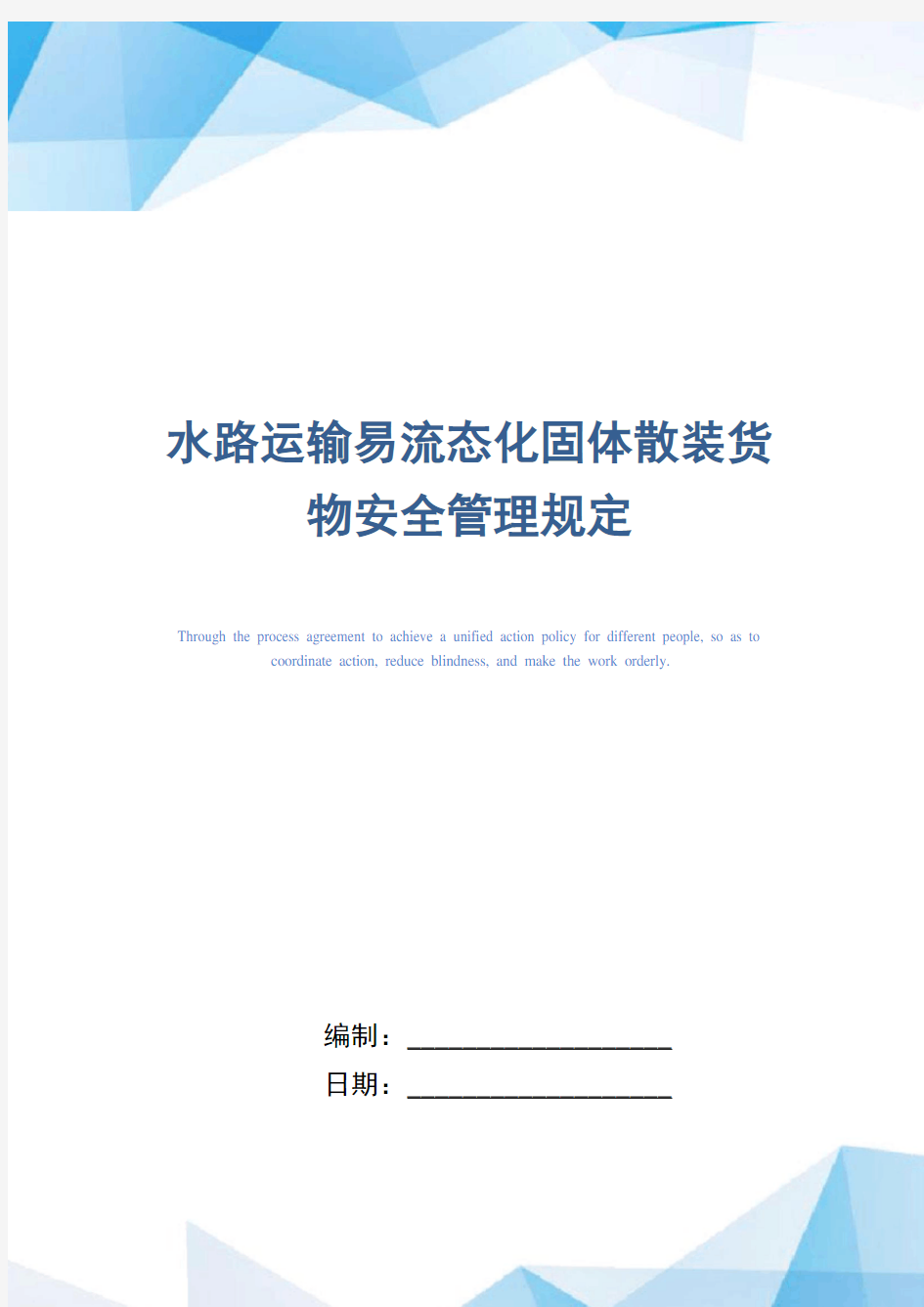 水路运输易流态化固体散装货物安全管理规定

Through the process agreement to achieve a unified action policy for different people, so as to coordinate action, reduce blindness, and make the work orderly.

编制：____________________

日期：____________________